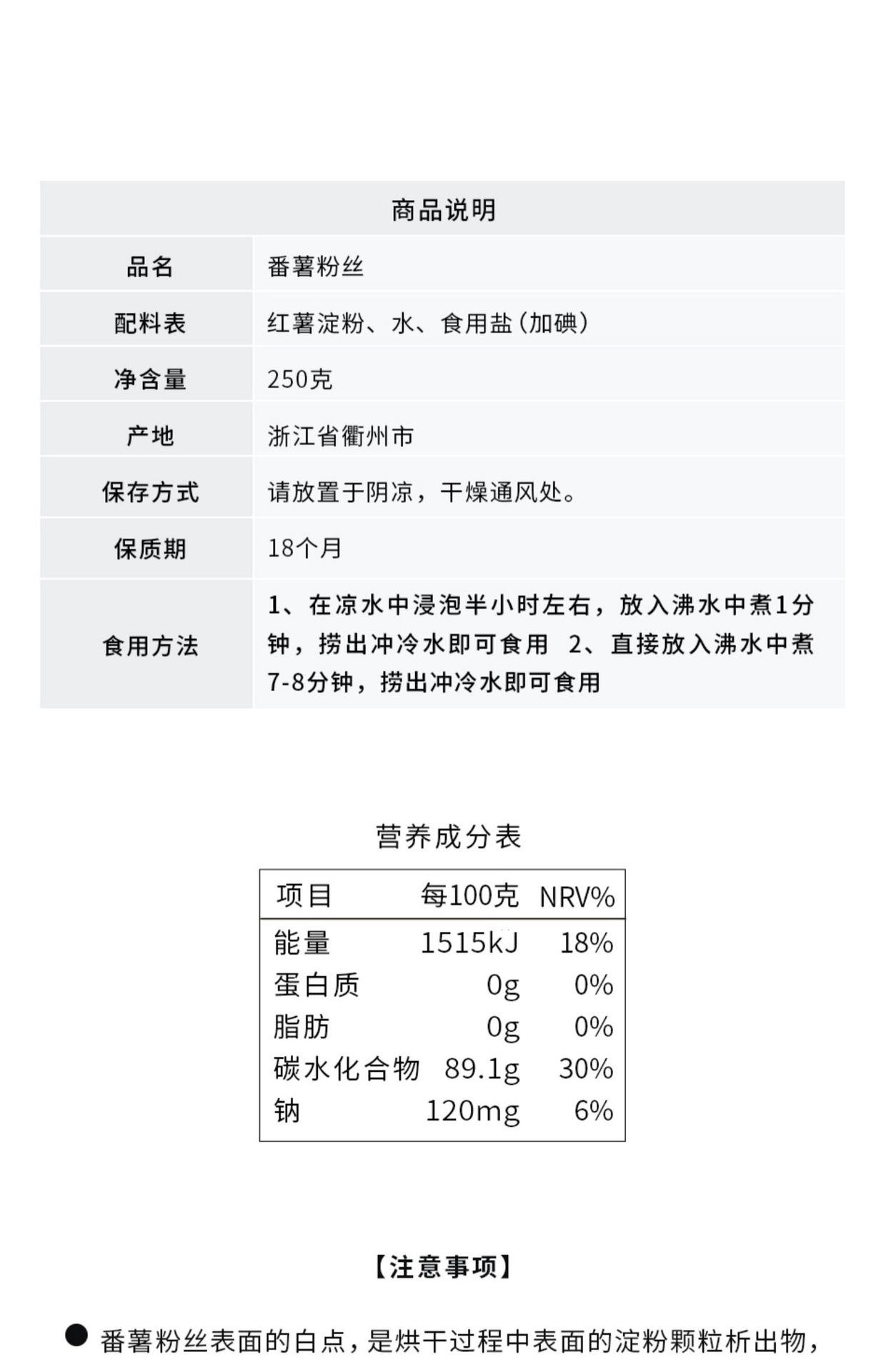 商品说明

| 品名 | 番薯粉丝 |
|---|---|
| 配料表 | 红薯淀粉、水、食用盐(加碘) |
| 净含量 | 250克 |
| 产地 | 浙江省衢州市 |
| 保存方式 | 请放置于阴凉，干燥通风处。 |
| 保质期 | 18个月 |
| 食用方法 | 1、在凉水中浸泡半小时左右，放入沸水中煮1分钟，捞出冲冷水即可食用 2、直接放入沸水中煮7-8分钟，捞出冲冷水即可食用 |

营养成分表

| 项目 | 每100克 | NRV% |
|---|---|---|
| 能量 | 1515kJ | 18% |
| 蛋白质 | 0g | 0% |
| 脂肪 | 0g | 0% |
| 碳水化合物 | 89.1g | 30% |
| 钠 | 120mg | 6% |

【注意事项】

● 番薯粉丝表面的白点，是烘干过程中表面的淀粉颗粒析出物，